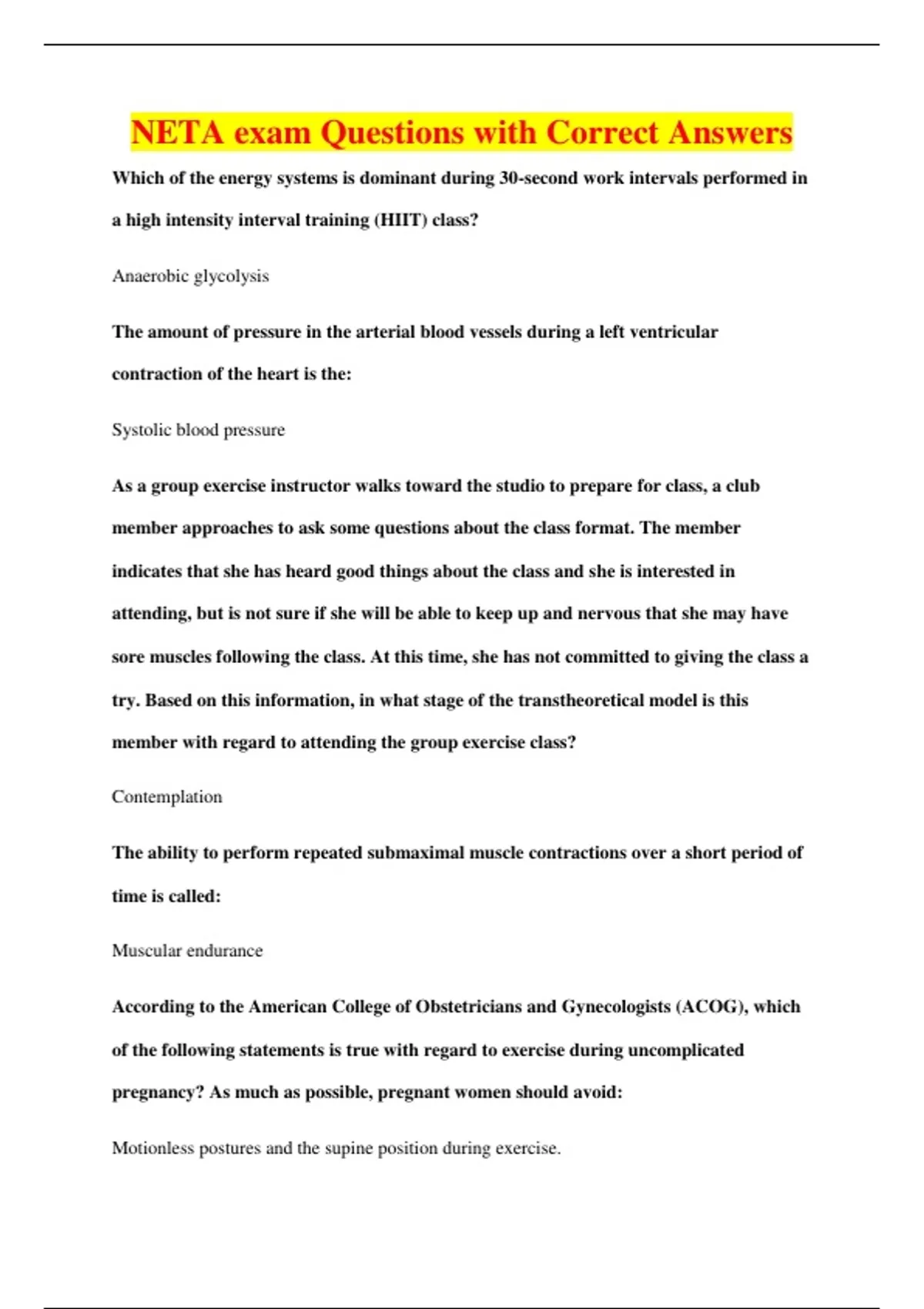 NETA exam Questions with Correct Answers

Which of the energy systems is dominant during 30-second work intervals performed in a high intensity interval training (HIIT) class?

Anaerobic glycolysis

The amount of pressure in the arterial blood vessels during a left ventricular contraction of the heart is the:

Systolic blood pressure

As a group exercise instructor walks toward the studio to prepare for class, a club member approaches to ask some questions about the class format. The member indicates that she has heard good things about the class and she is interested in attending, but is not sure if she will be able to keep up and nervous that she may have sore muscles following the class. At this time, she has not committed to giving the class a try. Based on this information, in what stage of the transtheoretical model is this member with regard to attending the group exercise class?

Contemplation

The ability to perform repeated submaximal muscle contractions over a short period of time is called:

Muscular endurance

According to the American College of Obstetricians and Gynecologists (ACOG), which of the following statements is true with regard to exercise during uncomplicated pregnancy? As much as possible, pregnant women should avoid:

Motionless postures and the supine position during exercise.